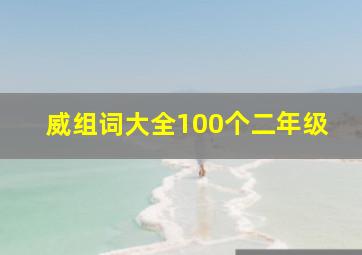 威组词大全100个二年级